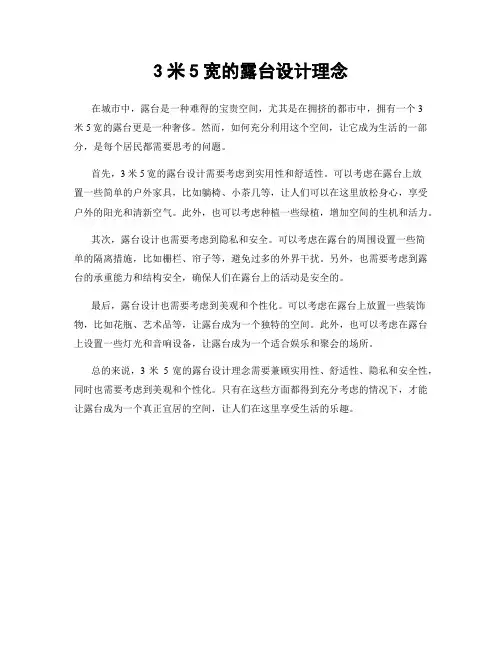 3 米 5 宽的露台设计理念

在城市中，露台是一种难得的宝贵空间，尤其是在拥挤的都市中，拥有一个 3 米 5 宽的露台更是一种奢侈。然而，如何充分利用这个空间，让它成为生活的一部分，是每个居民都需要思考的问题。

首先，3 米 5 宽的露台设计需要考虑到实用性和舒适性。可以考虑在露台上放置一些简单的户外家具，比如躺椅、小茶几等，让人们可以在这里放松身心，享受户外的阳光和清新空气。此外，也可以考虑种植一些绿植，增加空间的生机和活力。

其次，露台设计也需要考虑到隐私和安全。可以考虑在露台的周围设置一些简单的隔离措施，比如栅栏、帘子等，避免过多的外界干扰。另外，也需要考虑到露台的承重能力和结构安全，确保人们在露台上的活动是安全的。

最后，露台设计也需要考虑到美观和个性化。可以考虑在露台上放置一些装饰物，比如花瓶、艺术品等，让露台成为一个独特的空间。此外，也可以考虑在露台上设置一些灯光和音响设备，让露台成为一个适合娱乐和聚会的场所。

总的来说，3 米 5 宽的露台设计理念需要兼顾实用性、舒适性、隐私和安全性，同时也需要考虑到美观和个性化。只有在这些方面都得到充分考虑的情况下，才能让露台成为一个真正宜居的空间，让人们在这里享受生活的乐趣。